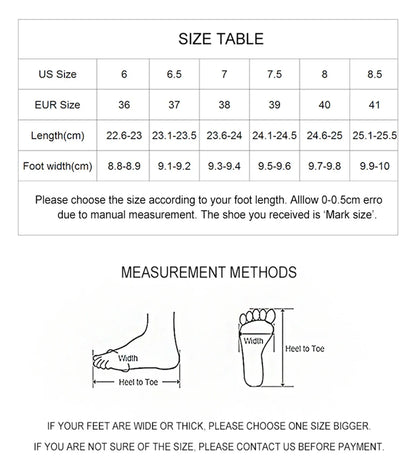 SIZE TABLE

| US Size | 6 | 6.5 | 7 | 7.5 | 8 | 8.5 |
|---|---|---|---|---|---|---|
| EUR Size | 36 | 37 | 38 | 39 | 40 | 41 |
| Length(cm) | 22.6-23 | 23.1-23.5 | 23.6-24 | 24.1-24.5 | 24.6-25 | 25.1-25.5 |
| Foot width(cm) | 8.8-8.9 | 9.1-9.2 | 9.3-9.4 | 9.5-9.6 | 9.7-9.8 | 9.9-10 |

Please choose the size according to your foot length. Alllow 0-0.5cm erro due to manual measurement. The shoe you received is 'Mark size'.

MEASUREMENT METHODS

Width
Heel to Toe

Width
Heel to Toe

IF YOUR FEET ARE WIDE OR THICK, PLEASE CHOOSE ONE SIZE BIGGER.

IF YOU ARE NOT SURE OF THE SIZE, PLEASE CONTACT US BEFORE PAYMENT.